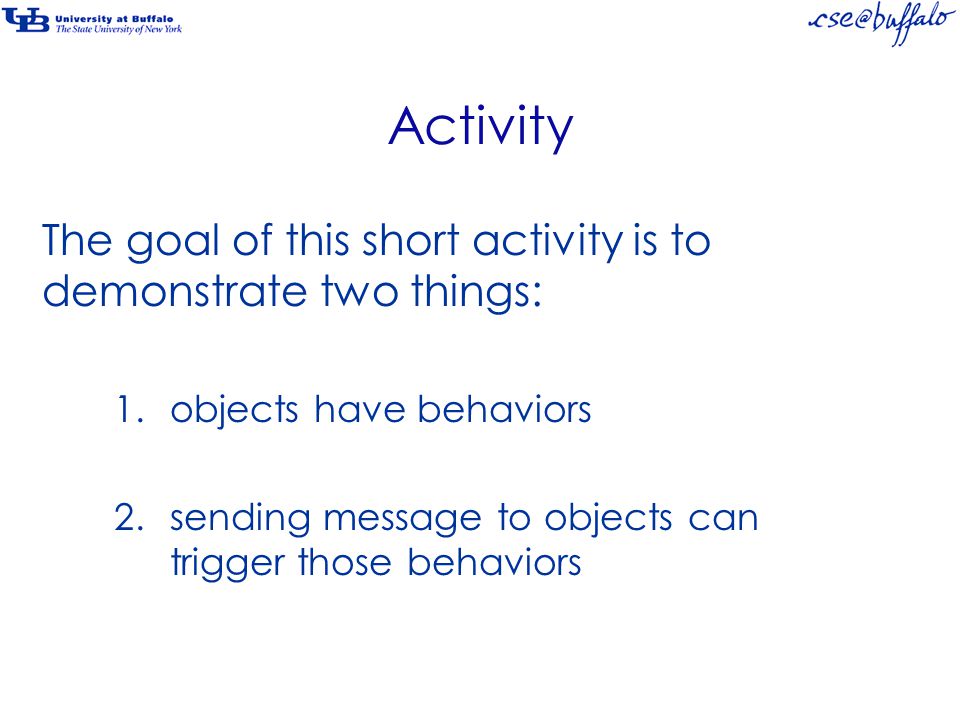 UB University at Buffalo
The State University of New York

cse@buffalo

Activity

The goal of this short activity is to demonstrate two things:

1. objects have behaviors

2. sending message to objects can trigger those behaviors